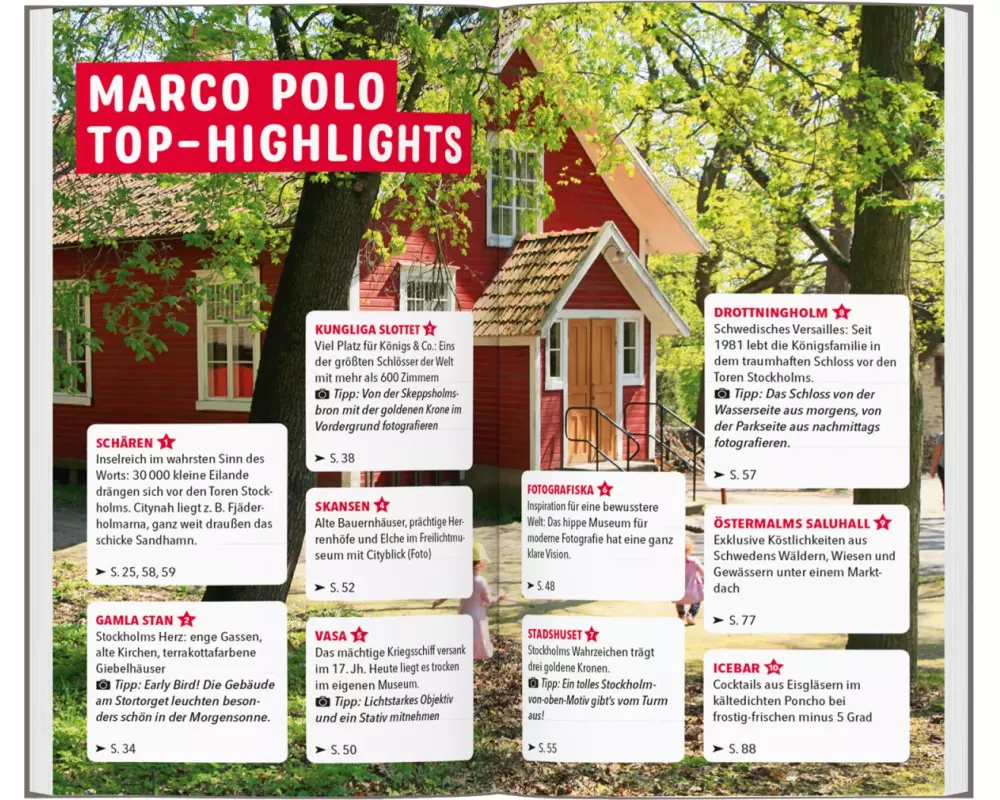 MARCO POLO TOP-HIGHLIGHTS

SCHÄREN 1
Inselreich im wahrsten Sinn des Worts: 30 000 kleine Eilande drängen sich vor den Toren Stockholms. Citynah liegt z. B. Fjäderholmarna, ganz weit draußen das schicke Sandhamn.
➤ S. 25, 58, 59

GAMLA STAN 2
Stockholms Herz: enge Gassen, alte Kirchen, terrakottafarbene Giebelhäuser
Tipp: Early Bird! Die Gebäude am Stortorget leuchten besonders schön in der Morgensonne.
➤ S. 34

KUNGLIGA SLOTTET 3
Viel Platz für Königs & Co.: Eins der größten Schlösser der Welt mit mehr als 600 Zimmern
Tipp: Von der Skeppsholmsbron mit der goldenen Krone im Vordergrund fotografieren
➤ S. 38

SKANSEN 4
Alte Bauernhäuser, prächtige Herrenhöfe und Elche im Freilichtmuseum mit Cityblick (Foto)
➤ S. 52

VASA 5
Das mächtige Kriegsschiff versank im 17. Jh. Heute liegt es trocken im eigenen Museum.
Tipp: Lichtstarkes Objektiv und ein Stativ mitnehmen
➤ S. 50

FOTOGRAFISKA 6
Inspiration für eine bewusstere Welt: Das hippe Museum für moderne Fotografie hat eine ganz klare Vision.
➤ S. 48

STADSHUSET 7
Stockholms Wahrzeichen trägt drei goldene Kronen.
Tipp: Ein tolles Stockholm-von-oben-Motiv gibt's vom Turm aus!
➤ S. 55

DROTTNINGHOLM 8
Schwedisches Versailles: Seit 1981 lebt die Königsfamilie in dem traumhaften Schloss vor den Toren Stockholms.
Tipp: Das Schloss von der Wasserseite aus morgens, von der Parkseite aus nachmittags fotografieren.
➤ S. 57

ÖSTERMALMS SALUHALL 9
Exklusive Köstlichkeiten aus Schwedens Wäldern, Wiesen und Gewässern unter einem Marktdach
➤ S. 77

ICEBAR 10
Cocktails aus Eisgläsern im kältedichten Poncho bei frostig-frischen minus 5 Grad
➤ S. 88